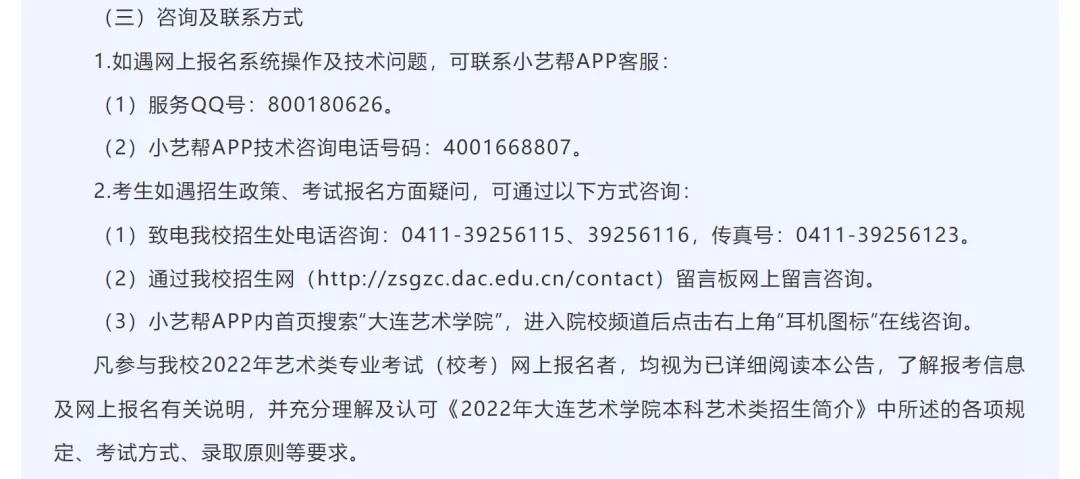 （三）咨询及联系方式

1.如遇网上报名系统操作及技术问题，可联系小艺帮APP客服：

（1）服务QQ号：800180626。

（2）小艺帮APP技术咨询电话号码：4001668807。

2.考生如遇招生政策、考试报名方面疑问，可通过以下方式咨询：

（1）致电我校招生处电话咨询：0411-39256115、39256116，传真号：0411-39256123。

（2）通过我校招生网（http://zsgzc.dac.edu.cn/contact）留言板网上留言咨询。

（3）小艺帮APP内首页搜索“大连艺术学院”，进入院校频道后点击右上角“耳机图标”在线咨询。

凡参与我校2022年艺术类专业考试（校考）网上报名者，均视为已详细阅读本公告，了解报考信息及网上报名有关说明，并充分理解及认可《2022年大连艺术学院本科艺术类招生简介》中所述的各项规定、考试方式、录取原则等要求。